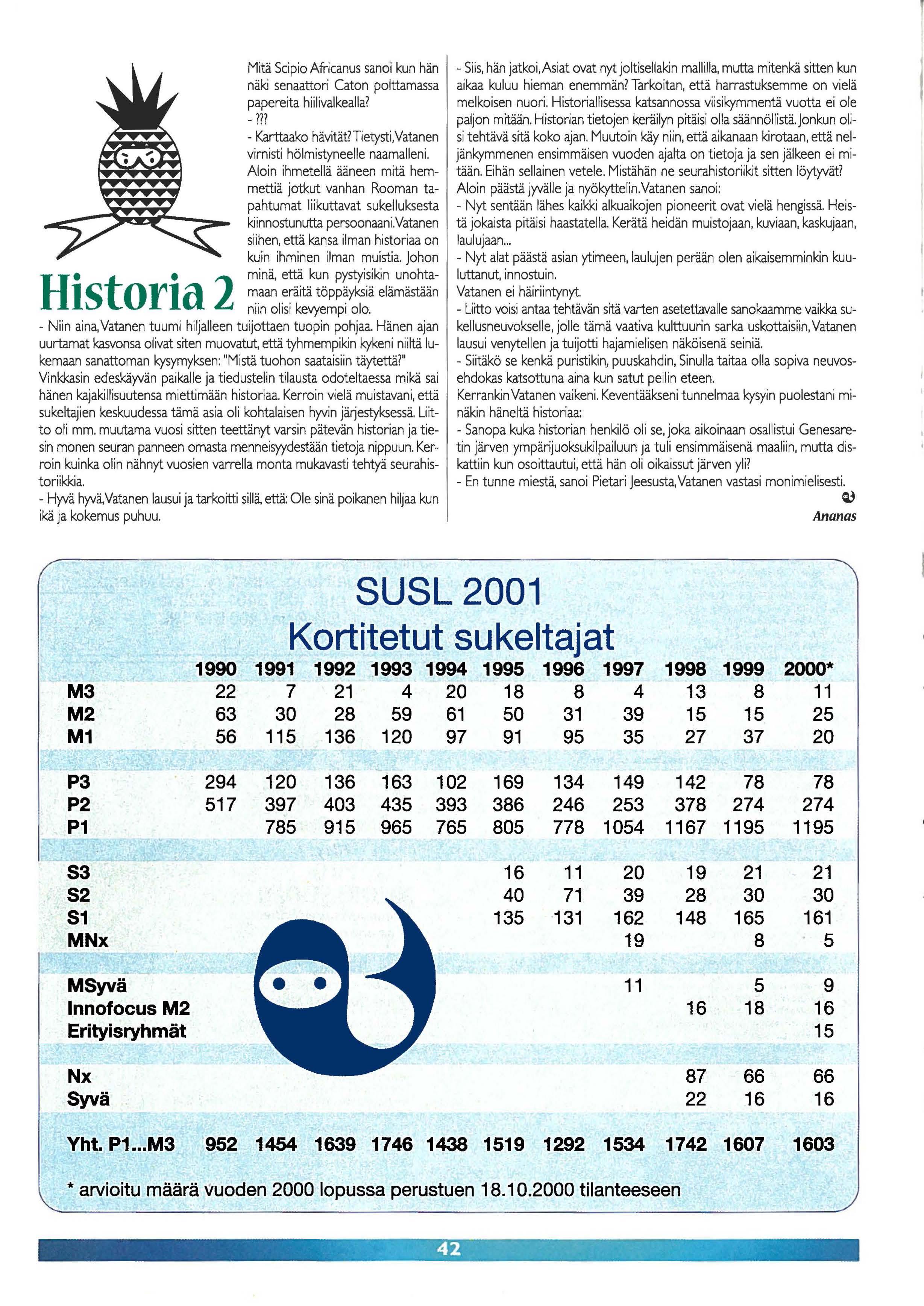 Historia 2

Mitä Scipio Africanus sanoi kun hän näki senaattori Caton polttamassa papereita hiilivalkealla?
- ???
- Karttaako hävität? Tietysti, Vatanen virnisti hölmistyneelle naamalleni.
Aloin ihmetellä ääneen mitä hemmettiä jotkut vanhan Rooman tapahtumat liikuttavat sukelluksesta kiinnostunutta persoonaani. Vatanen siihen, että kansa ilman historiaa on kuin ihminen ilman muistia. Johon minä, että kun pystyisikin unohtamaan eräitä töppäyksiä elämästään niin olisi kevyempi olo.
- Niin aina, Vatanen tuumi hiljalleen tuijottaen tuopin pohjaa. Hänen ajan uurtamat kasvonsa olivat siten muovatut, että tyhmempikin kykeni niiltä lukemaan sanattoman kysymyksen: "Mistä tuohon saataisiin täytettä?"
Vinkkasin edeskäyvän paikalle ja tiedustelin tilausta odoteltaessa mikä sai hänen kajakillisuutensa miettimään historiaa. Kerroin vielä muistavani, että sukeltajien keskuudessa tämä asia oli kohtalaisen hyvin järjestyksessä. Liitto oli mm. muutama vuosi sitten teettänyt varsin pätevän historian ja tiesin monen seuran panneen omasta menneisyydestään tietoja nippuun. Kerroin kuinka olin nähnyt vuosien varrella monta mukavasti tehtyä seurahistoriikkia.
- Hyvä hyvä, Vatanen lausui ja tarkoitti sillä, että: Ole sinä poikanen hiljaa kun ikä ja kokemus puhuu.

- Siis, hän jatkoi, Asiat ovat nyt joltisellakin mallilla, mutta mitenkä sitten kun aikaa kuluu hieman enemmän? Tarkoitan, että harrastuksemme on vielä melkoisen nuori. Historiallisessa katsannossa viisikymmentä vuotta ei ole paljon mitään. Historian tietojen keräilyn pitäisi olla säännöllistä. Jonkun olisi tehtävä sitä koko ajan. Muutoin käy niin, että aikanaan kirotaan, että neljänkymmenen ensimmäisen vuoden ajalta on tietoja ja sen jälkeen ei mitään. Eihän sellainen vetele. Mistähän ne seurahistoriikit sitten löytyvät?
Aloin päästä jyvälle ja nyökyttelin. Vatanen sanoi:
- Nyt sentään lähes kaikki alkuaikojen pioneerit ovat vielä hengissä. Heistä jokaista pitäisi haastatella. Kerätä heidän muistojaan, kuviaan, kaskujaan, laulujaan...
- Nyt alat päästä asian ytimeen, laulujen perään olen aikaisemminkin kuuluttanut, innostuin.
Vatanen ei häiriintynyt.
- Liitto voisi antaa tehtävän sitä varten asetettavalle sanokaamme vaikka sukellusneuvokselle, jolle tämä vaativa kulttuurin sarka uskottaisiin, Vatanen lausui venytellen ja tuijotti hajamielisen näköisenä seiniä.
- Siitäkö se kenkä puristikin, puuskahdin, Sinulla taitaa olla sopiva neuvosehdokas katsottuna aina kun satut peilin eteen.
Kerrankin Vatanen vaikeni. Keventääkseni tunnelmaa kysyin puolestani minäkin häneltä historiaa:
- Sanopa kuka historian henkilö oli se, joka aikoinaan osallistui Genesaretin järven ympärijuoksukilpailuun ja tuli ensimmäisenä maaliin, mutta diskattiin kun osoittautui, että hän oli oikaissut järven yli?
- En tunne miestä, sanoi Pietari Jeesusta, Vatanen vastasi monimielisesti.
Ananas

SUSL 2001
Kortitetut sukeltajat

| | 1990 | 1991 | 1992 | 1993 | 1994 | 1995 | 1996 | 1997 | 1998 | 1999 | 2000* |
|---|---|---|---|---|---|---|---|---|---|---|---|
| M3 | 22 | 7 | 21 | 4 | 20 | 18 | 8 | 4 | 13 | 8 | 11 |
| M2 | 63 | 30 | 28 | 59 | 61 | 50 | 31 | 39 | 15 | 15 | 25 |
| M1 | 56 | 115 | 136 | 120 | 97 | 91 | 95 | 35 | 27 | 37 | 20 |
| P3 | 294 | 120 | 136 | 163 | 102 | 169 | 134 | 149 | 142 | 78 | 78 |
| P2 | 517 | 397 | 403 | 435 | 393 | 386 | 246 | 253 | 378 | 274 | 274 |
| P1 | | 785 | 915 | 965 | 765 | 805 | 778 | 1054 | 1167 | 1195 | 1195 |
| S3 | | | | | | 16 | 11 | 20 | 19 | 21 | 21 |
| S2 | | | | | | 40 | 71 | 39 | 28 | 30 | 30 |
| S1 | | | | | | 135 | 131 | 162 | 148 | 165 | 161 |
| MNx | | | | | | | | 19 | | 8 | 5 |
| MSyvä | | | | | | | | 11 | | 5 | 9 |
| Innofocus M2 | | | | | | | | | 16 | 18 | 16 |
| Erityisryhmät | | | | | | | | | | | 15 |
| Nx | | | | | | | | | 87 | 66 | 66 |
| Syvä | | | | | | | | | 22 | 16 | 16 |
| Yht. P1...M3 | 952 | 1454 | 1639 | 1746 | 1438 | 1519 | 1292 | 1534 | 1742 | 1607 | 1603 |

* arvioitu määrä vuoden 2000 lopussa perustuen 18.10.2000 tilanteeseen

42